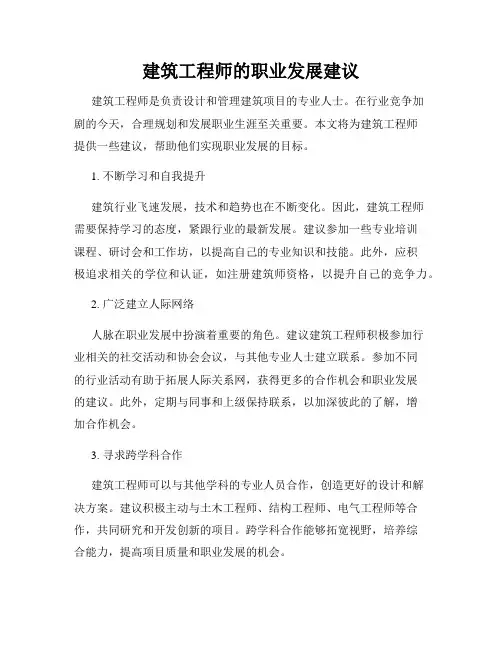 建筑工程师的职业发展建议

建筑工程师是负责设计和管理建筑项目的专业人士。在行业竞争加剧的今天，合理规划和发展职业生涯至关重要。本文将为建筑工程师提供一些建议，帮助他们实现职业发展的目标。

1. 不断学习和自我提升

建筑行业飞速发展，技术和趋势也在不断变化。因此，建筑工程师需要保持学习的态度，紧跟行业的最新发展。建议参加一些专业培训课程、研讨会和工作坊，以提高自己的专业知识和技能。此外，应积极追求相关的学位和认证，如注册建筑师资格，以提升自己的竞争力。

2. 广泛建立人际网络

人脉在职业发展中扮演着重要的角色。建议建筑工程师积极参加行业相关的社交活动和协会会议，与其他专业人士建立联系。参加不同的行业活动有助于拓展人际关系网，获得更多的合作机会和职业发展的建议。此外，定期与同事和上级保持联系，以加深彼此的了解，增加合作机会。

3. 寻求跨学科合作

建筑工程师可以与其他学科的专业人员合作，创造更好的设计和解决方案。建议积极主动与土木工程师、结构工程师、电气工程师等合作，共同研究和开发创新的项目。跨学科合作能够拓宽视野，培养综合能力，提高项目质量和职业发展的机会。